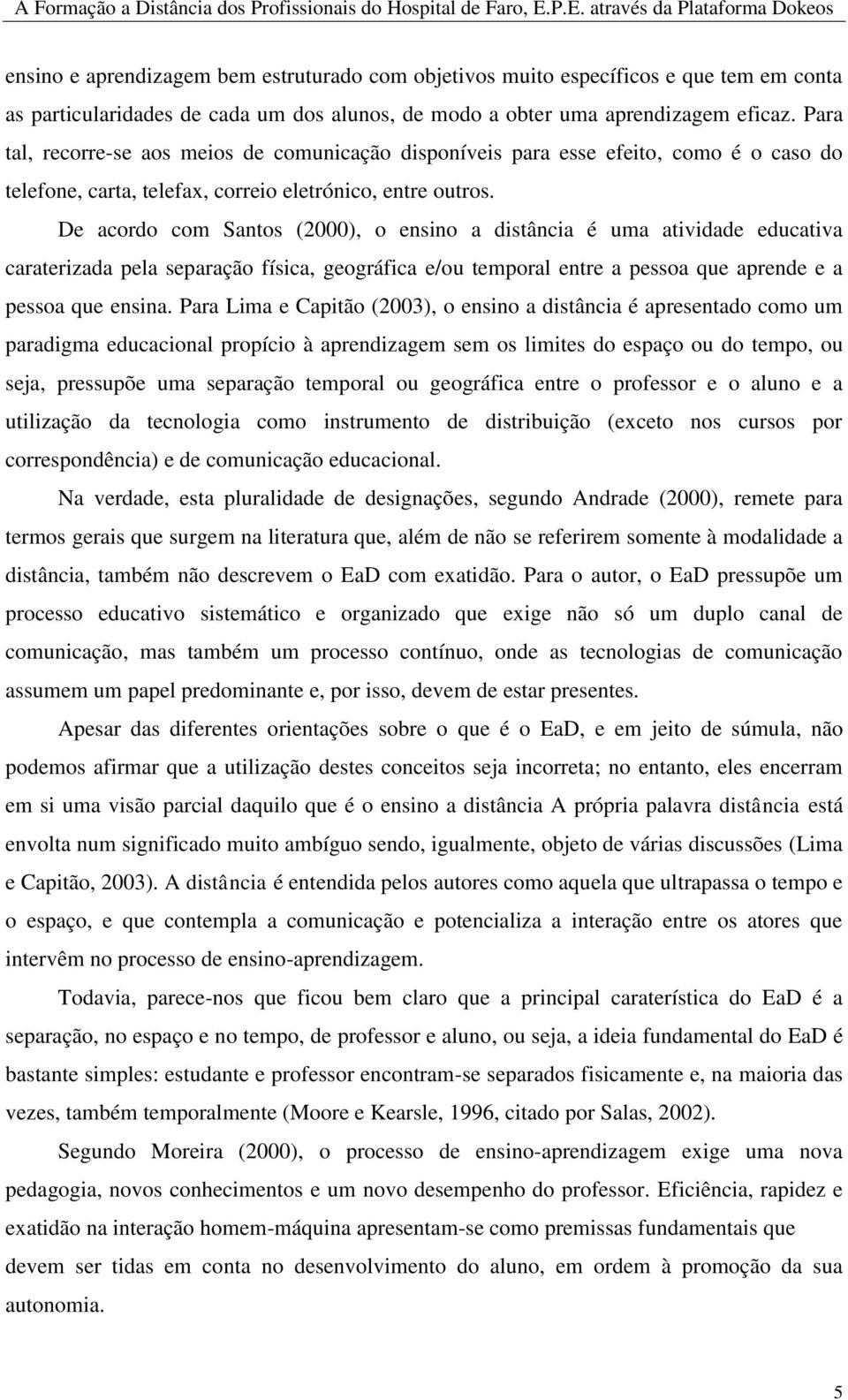 A Formação a Distância dos Profissionais do Hospital de Faro, E.P.E. através da Plataforma Dokeos

ensino e aprendizagem bem estruturado com objetivos muito específicos e que tem em conta as particularidades de cada um dos alunos, de modo a obter uma aprendizagem eficaz. Para tal, recorre-se aos meios de comunicação disponíveis para esse efeito, como é o caso do telefone, carta, telefax, correio eletrónico, entre outros.

De acordo com Santos (2000), o ensino a distância é uma atividade educativa caraterizada pela separação física, geográfica e/ou temporal entre a pessoa que aprende e a pessoa que ensina. Para Lima e Capitão (2003), o ensino a distância é apresentado como um paradigma educacional propício à aprendizagem sem os limites do espaço ou do tempo, ou seja, pressupõe uma separação temporal ou geográfica entre o professor e o aluno e a utilização da tecnologia como instrumento de distribuição (exceto nos cursos por correspondência) e de comunicação educacional.

Na verdade, esta pluralidade de designações, segundo Andrade (2000), remete para termos gerais que surgem na literatura que, além de não se referirem somente à modalidade a distância, também não descrevem o EaD com exatidão. Para o autor, o EaD pressupõe um processo educativo sistemático e organizado que exige não só um duplo canal de comunicação, mas também um processo contínuo, onde as tecnologias de comunicação assumem um papel predominante e, por isso, devem de estar presentes.

Apesar das diferentes orientações sobre o que é o EaD, e em jeito de súmula, não podemos afirmar que a utilização destes conceitos seja incorreta; no entanto, eles encerram em si uma visão parcial daquilo que é o ensino a distância A própria palavra distância está envolta num significado muito ambíguo sendo, igualmente, objeto de várias discussões (Lima e Capitão, 2003). A distância é entendida pelos autores como aquela que ultrapassa o tempo e o espaço, e que contempla a comunicação e potencializa a interação entre os atores que intervêm no processo de ensino-aprendizagem.

Todavia, parece-nos que ficou bem claro que a principal caraterística do EaD é a separação, no espaço e no tempo, de professor e aluno, ou seja, a ideia fundamental do EaD é bastante simples: estudante e professor encontram-se separados fisicamente e, na maioria das vezes, também temporalmente (Moore e Kearsle, 1996, citado por Salas, 2002).

Segundo Moreira (2000), o processo de ensino-aprendizagem exige uma nova pedagogia, novos conhecimentos e um novo desempenho do professor. Eficiência, rapidez e exatidão na interação homem-máquina apresentam-se como premissas fundamentais que devem ser tidas em conta no desenvolvimento do aluno, em ordem à promoção da sua autonomia.

5